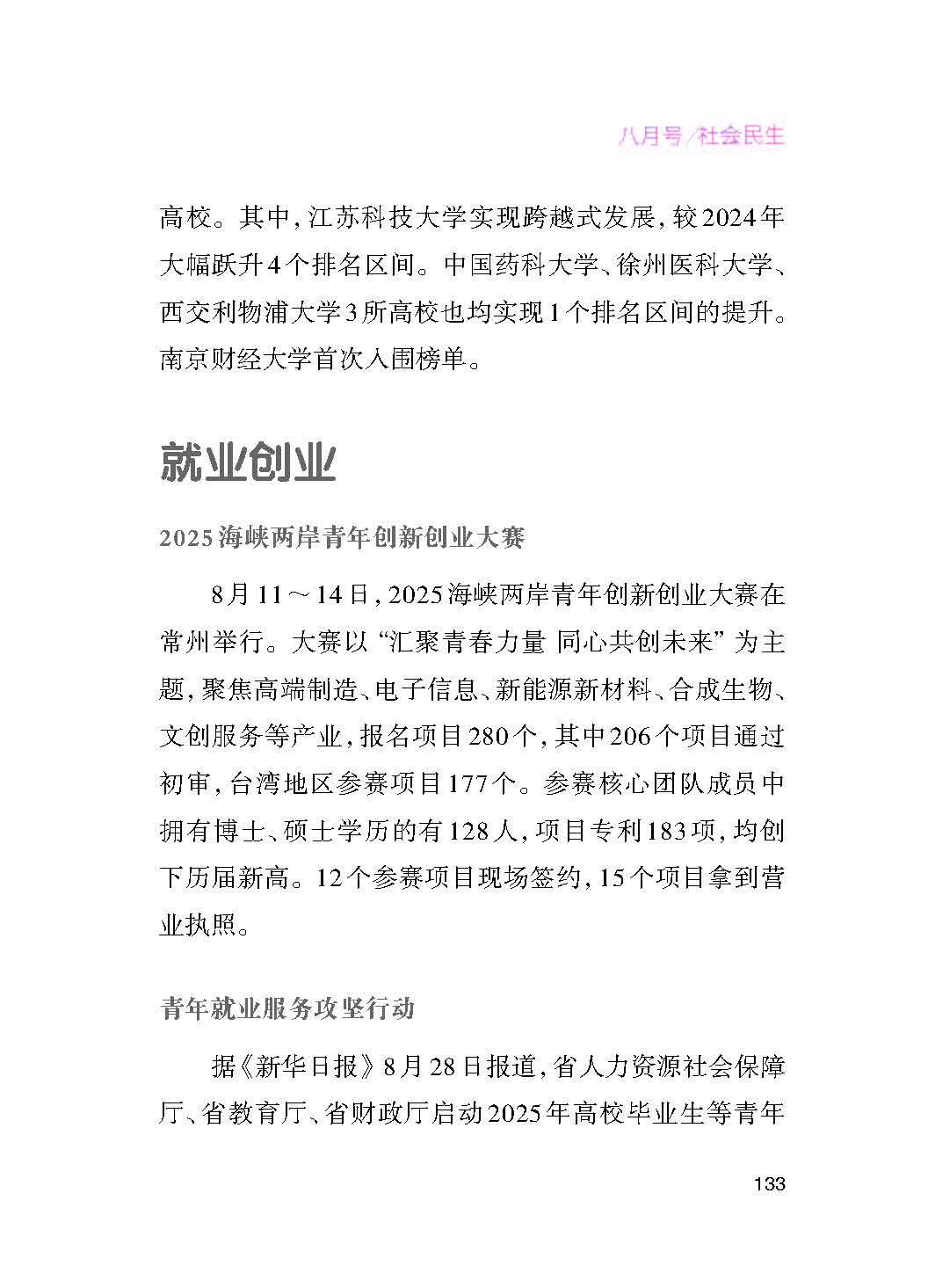 八月号/社会民生

高校。其中，江苏科技大学实现跨越式发展，较2024年大幅跃升4个排名区间。中国药科大学、徐州医科大学、西交利物浦大学3所高校也均实现1个排名区间的提升。南京财经大学首次入围榜单。

就业创业

2025海峡两岸青年创新创业大赛

8月11～14日，2025海峡两岸青年创新创业大赛在常州举行。大赛以“汇聚青春力量 同心共创未来”为主题，聚焦高端制造、电子信息、新能源新材料、合成生物、文创服务等产业，报名项目280个，其中206个项目通过初审，台湾地区参赛项目177个。参赛核心团队成员中拥有博士、硕士学历的有128人，项目专利183项，均创下历届新高。12个参赛项目现场签约，15个项目拿到营业执照。

青年就业服务攻坚行动

据《新华日报》8月28日报道，省人力资源社会保障厅、省教育厅、省财政厅启动2025年高校毕业生等青年

133